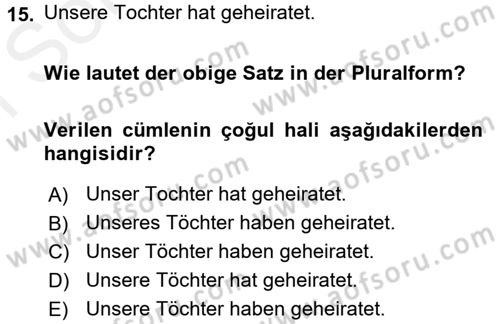 15. Unsere Tochter hat geheiratet.

Wie lautet der obige Satz in der Pluralform?

Verilen cümlenin çoğul hali aşağıdakilerden hangisidir?

A) Unser Tochter hat geheiratet.
B) Unseres Töchter haben geheiratet.
C) Unser Töchter haben geheiratet.
D) Unsere Töchter hat geheiratet.
E) Unsere Töchter haben geheiratet.

www.aofsoru.com